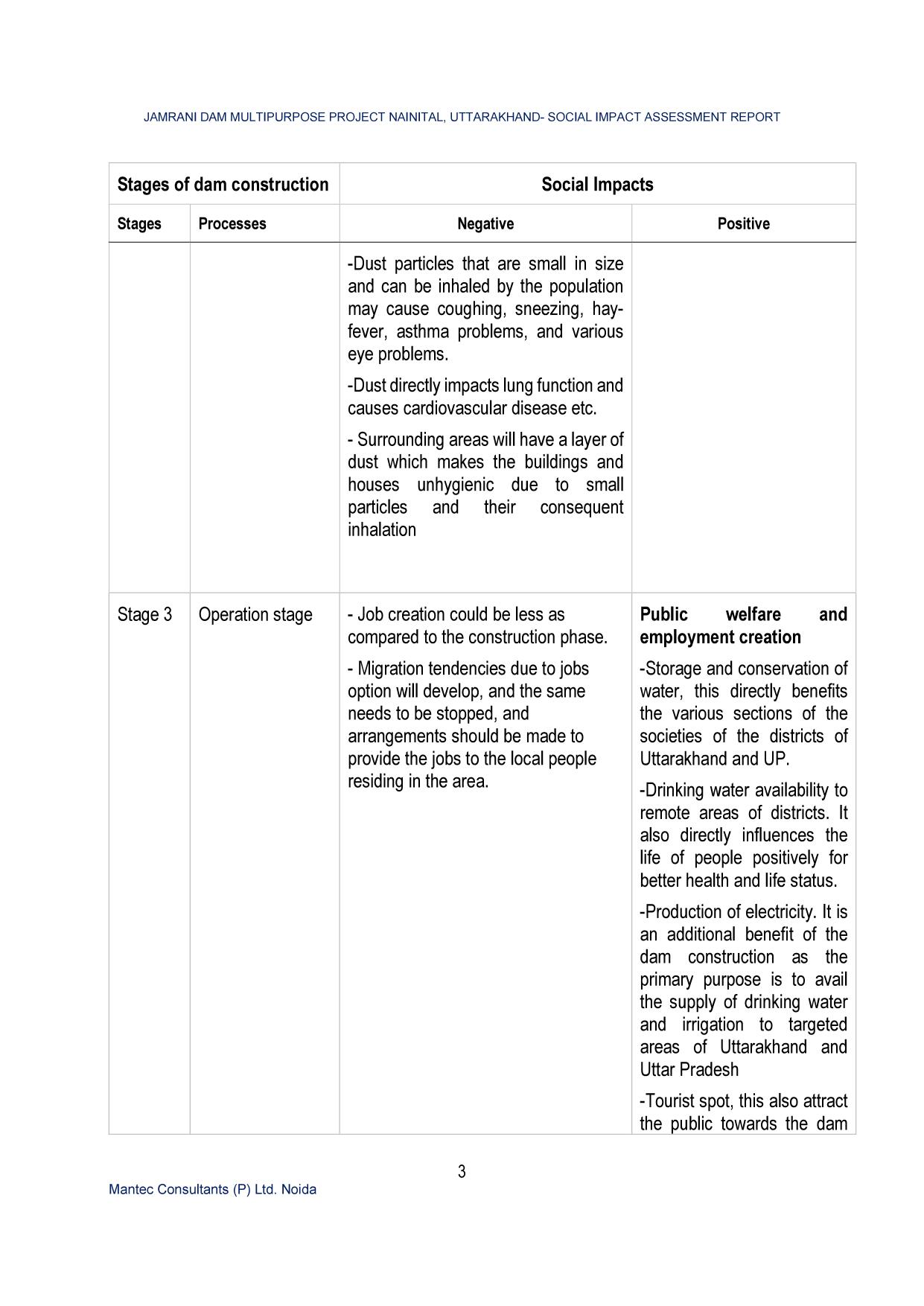 JAMRANI DAM MULTIPURPOSE PROJECT NAINITAL, UTTARAKHAND- SOCIAL IMPACT ASSESSMENT REPORT

| Stages of dam construction | | Social Impacts | |
|---|---|---|---|
| Stages | Processes | Negative | Positive |
| | | -Dust particles that are small in size and can be inhaled by the population may cause coughing, sneezing, hay-fever, asthma problems, and various eye problems. -Dust directly impacts lung function and causes cardiovascular disease etc. - Surrounding areas will have a layer of dust which makes the buildings and houses unhygienic due to small particles and their consequent inhalation | |
| Stage 3 | Operation stage | - Job creation could be less as compared to the construction phase. - Migration tendencies due to jobs option will develop, and the same needs to be stopped, and arrangements should be made to provide the jobs to the local people residing in the area. | **Public welfare and employment creation** -Storage and conservation of water, this directly benefits the various sections of the societies of the districts of Uttarakhand and UP. -Drinking water availability to remote areas of districts. It also directly influences the life of people positively for better health and life status. -Production of electricity. It is an additional benefit of the dam construction as the primary purpose is to avail the supply of drinking water and irrigation to targeted areas of Uttarakhand and Uttar Pradesh -Tourist spot, this also attract the public towards the dam |

3

Mantec Consultants (P) Ltd. Noida